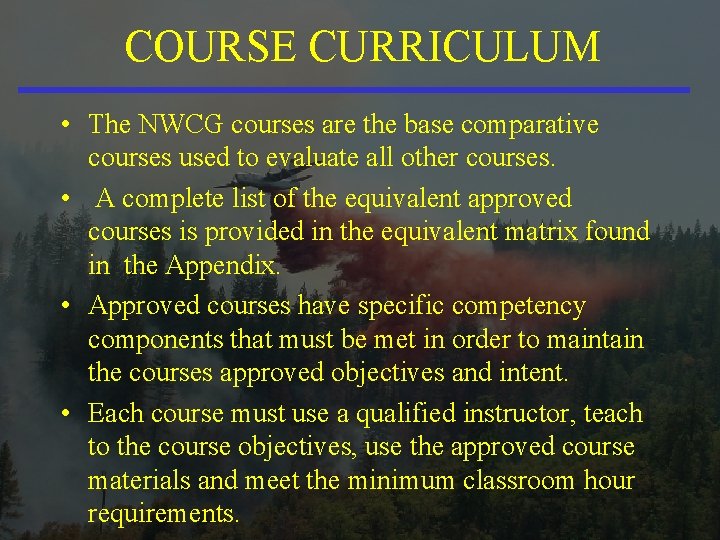 COURSE CURRICULUM

• The NWCG courses are the base comparative courses used to evaluate all other courses.
• A complete list of the equivalent approved courses is provided in the equivalent matrix found in the Appendix.
• Approved courses have specific competency components that must be met in order to maintain the courses approved objectives and intent.
• Each course must use a qualified instructor, teach to the course objectives, use the approved course materials and meet the minimum classroom hour requirements.